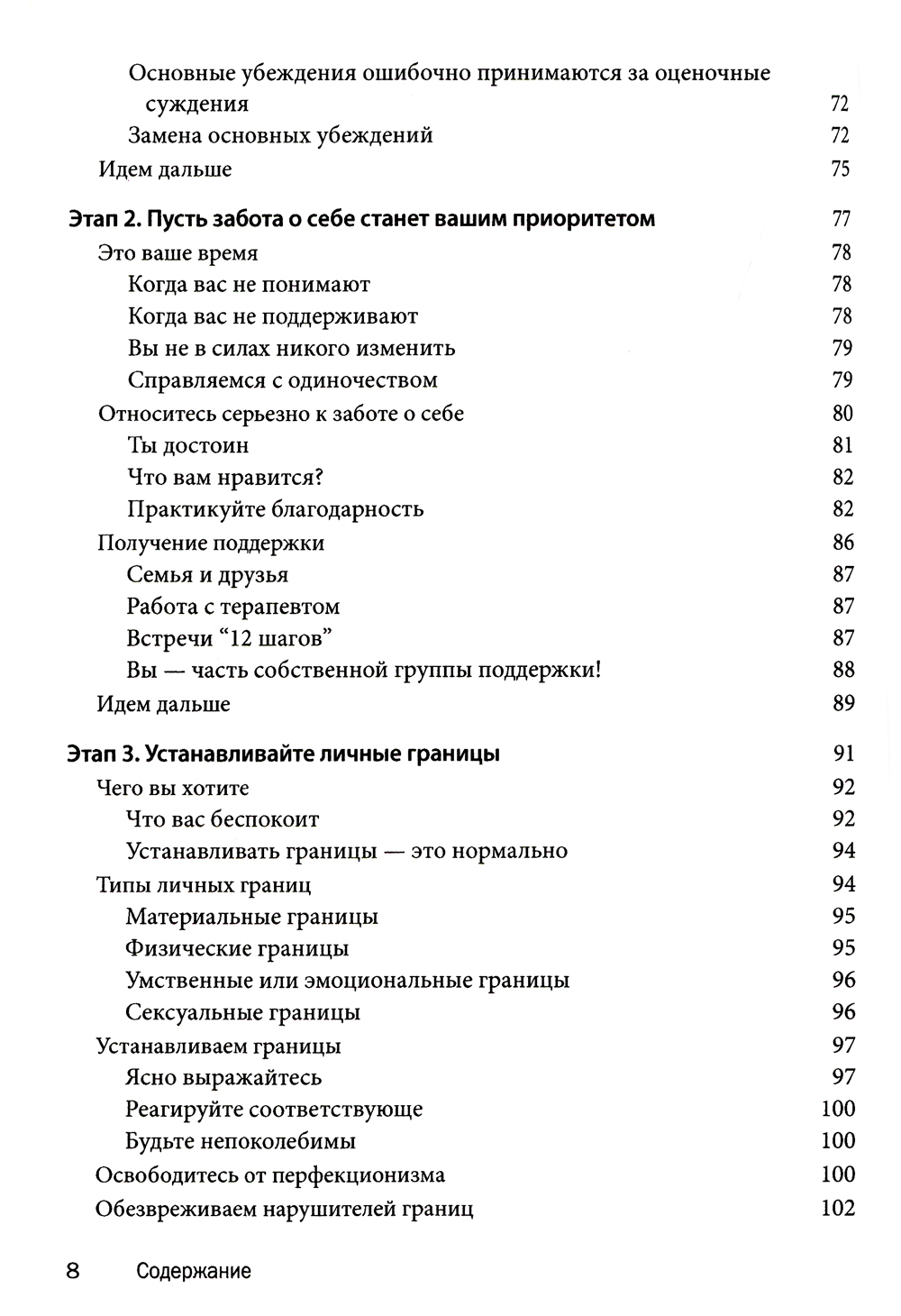 Основные убеждения ошибочно принимаются за оценочные суждения 72
Замена основных убеждений 72
Идем дальше 75

Этап 2. Пусть забота о себе станет вашим приоритетом 77
Это ваше время 78
Когда вас не понимают 78
Когда вас не поддерживают 78
Вы не в силах никого изменить 79
Справляемся с одиночеством 79
Относитесь серьезно к заботе о себе 80
Ты достоин 81
Что вам нравится? 82
Практикуйте благодарность 82
Получение поддержки 86
Семья и друзья 87
Работа с терапевтом 87
Встречи “12 шагов” 87
Вы — часть собственной группы поддержки! 88
Идем дальше 89

Этап 3. Устанавливайте личные границы 91
Чего вы хотите 92
Что вас беспокоит 92
Устанавливать границы — это нормально 94
Типы личных границ 94
Материальные границы 95
Физические границы 95
Умственные или эмоциональные границы 96
Сексуальные границы 96
Устанавливаем границы 97
Ясно выражайтесь 97
Реагируйте соответствующе 100
Будьте непоколебимы 100
Освободитесь от перфекционизма 100
Обезвреживаем нарушителей границ 102

8 Содержание